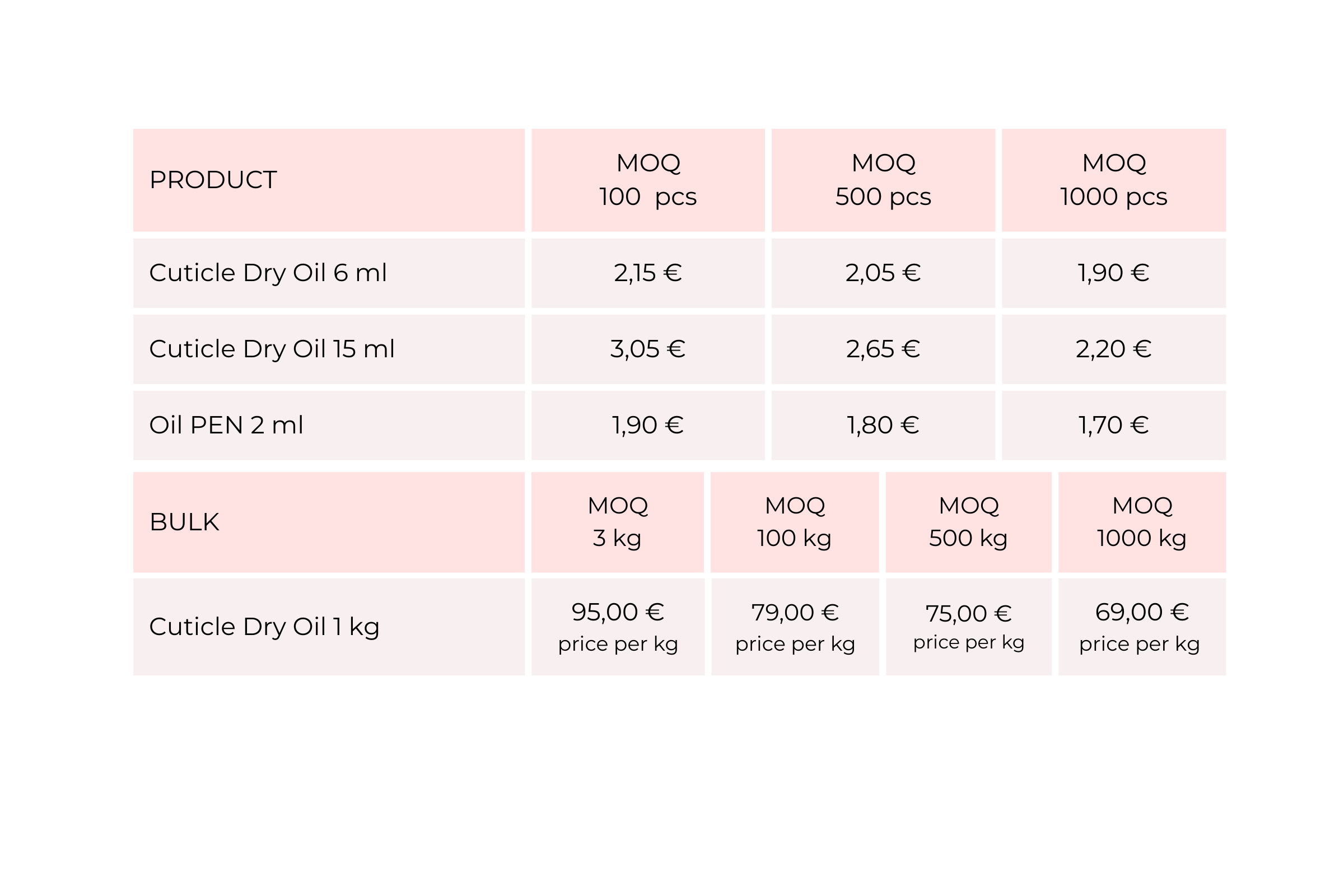 | PRODUCT | MOQ 100 pcs | MOQ 500 pcs | MOQ 1000 pcs |
|---|---|---|---|
| Cuticle Dry Oil 6 ml | 2,15 € | 2,05 € | 1,90 € |
| Cuticle Dry Oil 15 ml | 3,05 € | 2,65 € | 2,20 € |
| Oil PEN 2 ml | 1,90 € | 1,80 € | 1,70 € |

| BULK | MOQ 3 kg | MOQ 100 kg | MOQ 500 kg | MOQ 1000 kg |
|---|---|---|---|---|
| Cuticle Dry Oil 1 kg | 95,00 € price per kg | 79,00 € price per kg | 75,00 € price per kg | 69,00 € price per kg |